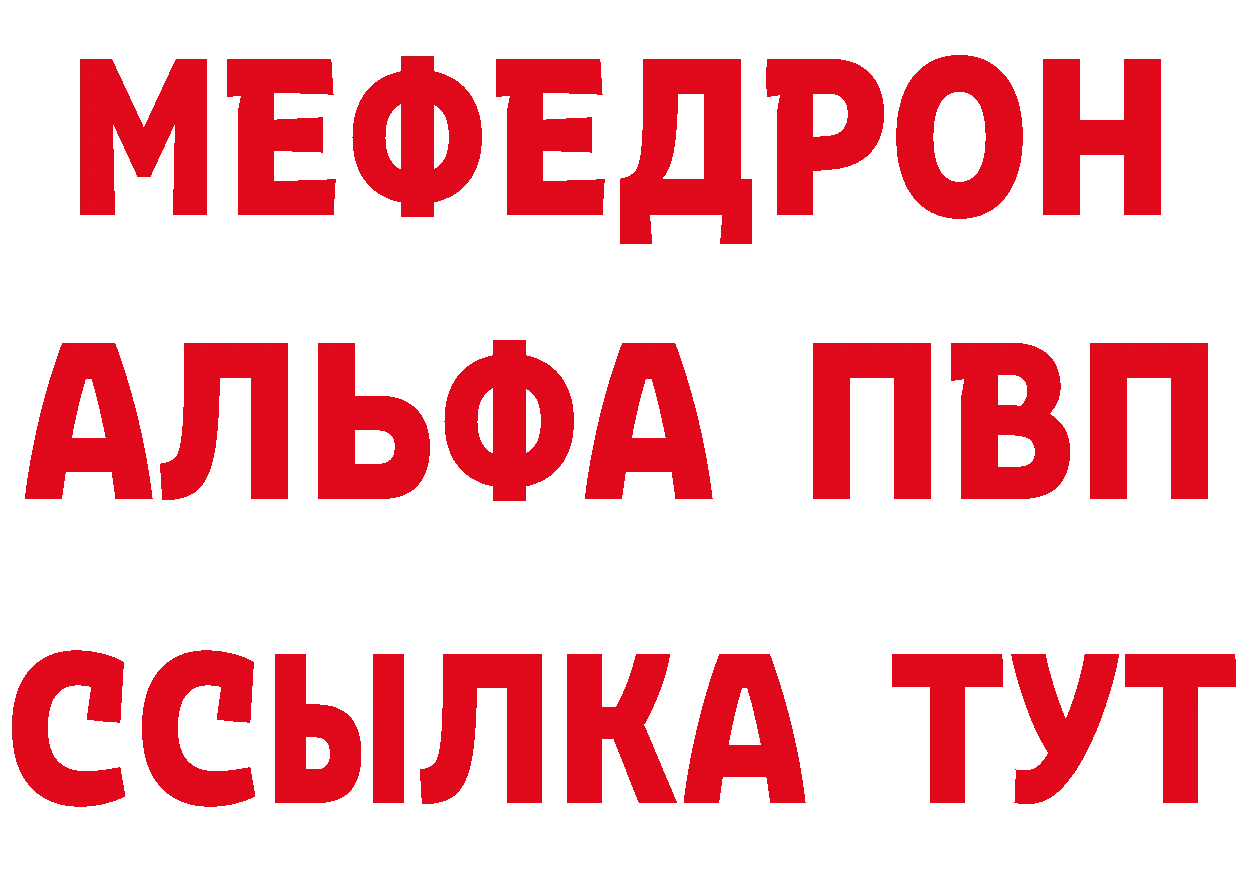 МЕФЕДРОН
АЛЬФА ПВП
ССЫЛКА ТУТ